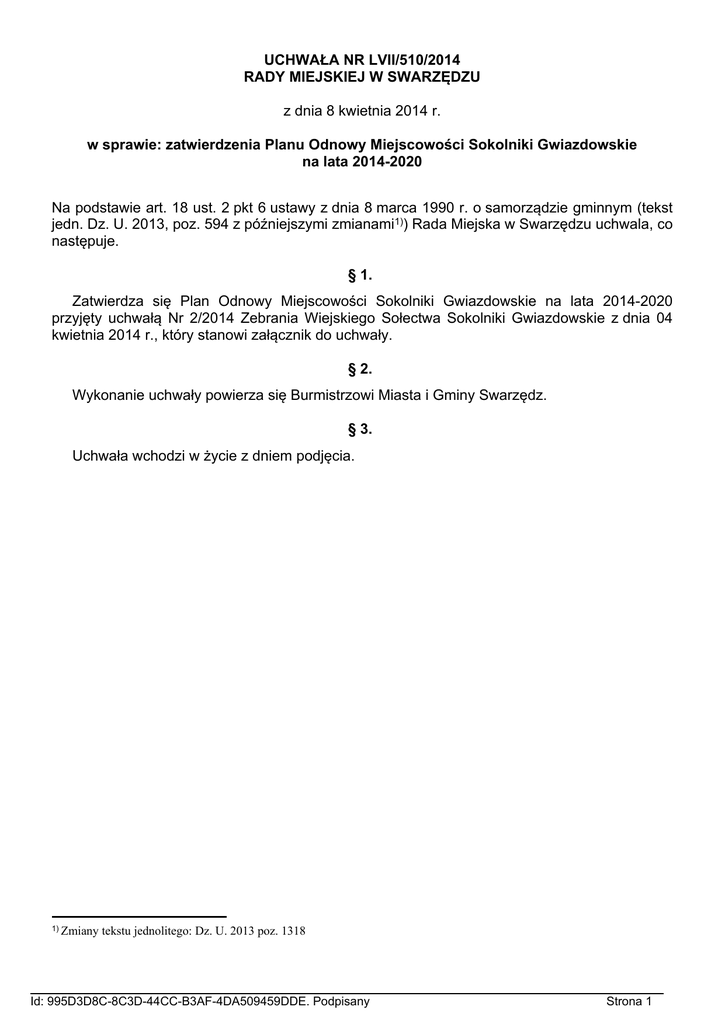 UCHWAŁA NR LVII/510/2014
RADY MIEJSKIEJ W SWARZĘDZU

z dnia 8 kwietnia 2014 r.

w sprawie: zatwierdzenia Planu Odnowy Miejscowości Sokolniki Gwiazdowskie na lata 2014-2020

Na podstawie art. 18 ust. 2 pkt 6 ustawy z dnia 8 marca 1990 r. o samorządzie gminnym (tekst jedn. Dz. U. 2013, poz. 594 z późniejszymi zmianami$^{1)}$) Rada Miejska w Swarzędzu uchwala, co następuje.

§ 1.

Zatwierdza się Plan Odnowy Miejscowości Sokolniki Gwiazdowskie na lata 2014-2020 przyjęty uchwałą Nr 2/2014 Zebrania Wiejskiego Sołectwa Sokolniki Gwiazdowskie z dnia 04 kwietnia 2014 r., który stanowi załącznik do uchwały.

§ 2.

Wykonanie uchwały powierza się Burmistrzowi Miasta i Gminy Swarzędz.

§ 3.

Uchwała wchodzi w życie z dniem podjęcia.

$^{1)}$ Zmiany tekstu jednolitego: Dz. U. 2013 poz. 1318

Id: 995D3D8C-8C3D-44CC-B3AF-4DA509459DDE. Podpisany Strona 1